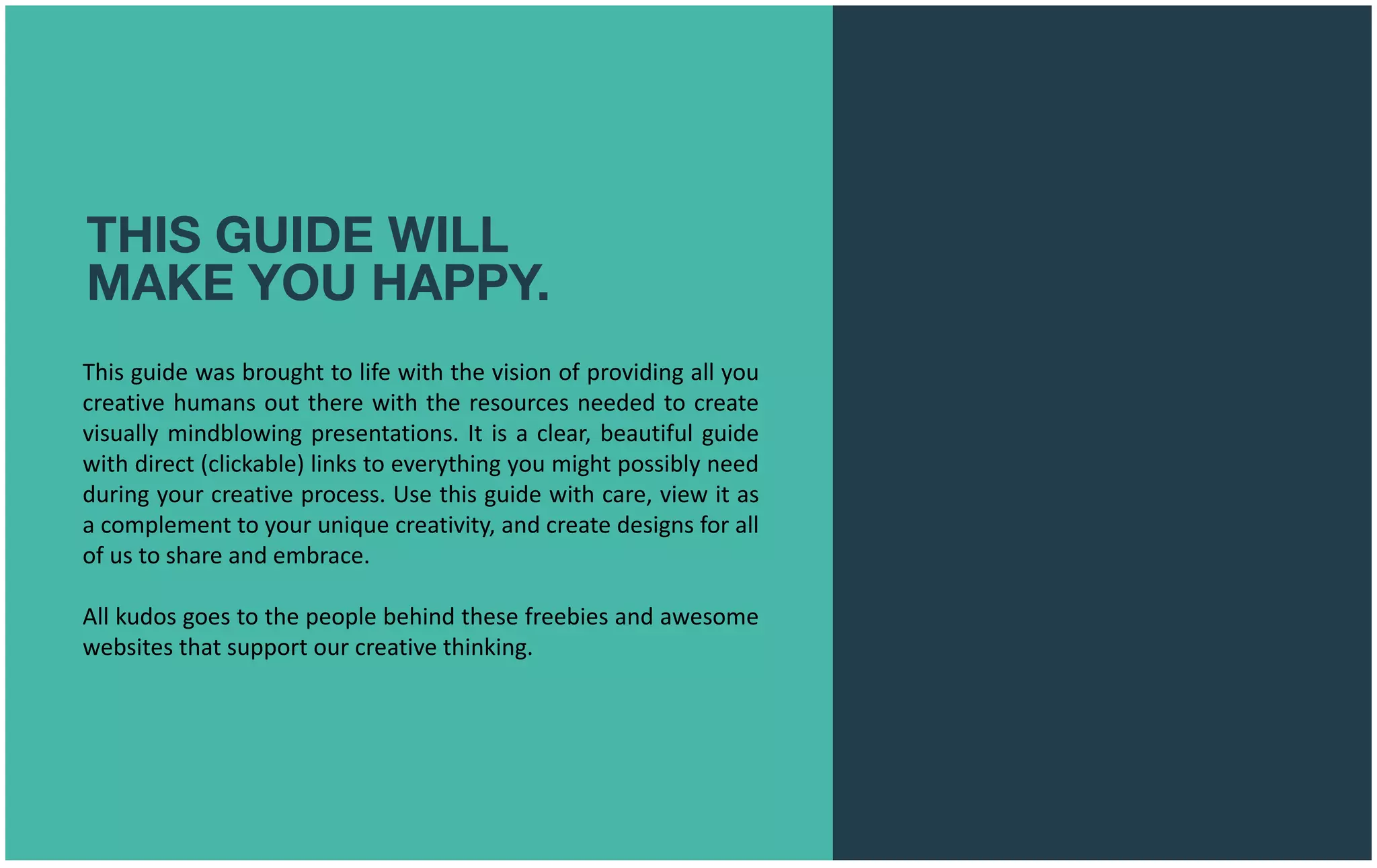 THIS GUIDE WILL MAKE YOU HAPPY.

This guide was brought to life with the vision of providing all you creative humans out there with the resources needed to create visually mindblowing presentations. It is a clear, beautiful guide with direct (clickable) links to everything you might possibly need during your creative process. Use this guide with care, view it as a complement to your unique creativity, and create designs for all of us to share and embrace.

All kudos goes to the people behind these freebies and awesome websites that support our creative thinking.